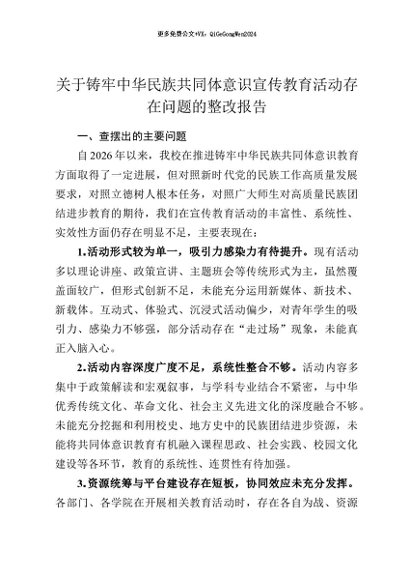 更多免费公文+VX：QiGeGongWen2024

关于铸牢中华民族共同体意识宣传教育活动存在问题的整改报告

一、查摆出的主要问题

自2026年以来，我校在推进铸牢中华民族共同体意识教育方面取得了一定进展，但对照新时代党的民族工作高质量发展要求，对照立德树人根本任务，对照广大师生对高质量民族团结进步教育的期待，我们在宣传教育活动的丰富性、系统性、实效性方面仍存在明显不足，主要表现在：

1.活动形式较为单一，吸引力感染力有待提升。现有活动多以理论讲座、政策宣讲、主题班会等传统形式为主，虽然覆盖面较广，但形式创新不足，未能充分运用新媒体、新技术、新载体。互动式、体验式、沉浸式活动偏少，对青年学生的吸引力、感染力不够强，部分活动存在“走过场”现象，未能真正入脑入心。

2.活动内容深度广度不足，系统性整合不够。活动内容多集中于政策解读和宏观叙事，与学科专业结合不紧密，与中华优秀传统文化、革命文化、社会主义先进文化的深度融合不够。未能充分挖掘和利用校史、地方史中的民族团结进步资源，未能将共同体意识教育有机融入课程思政、社会实践、校园文化建设等各环节，教育的系统性、连贯性有待加强。

3.资源统筹与平台建设存在短板，协同效应未充分发挥。各部门、各学院在开展相关教育活动时，存在各自为战、资源